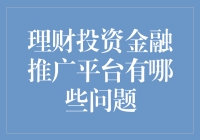 理财投资金融推广平台有哪些问题